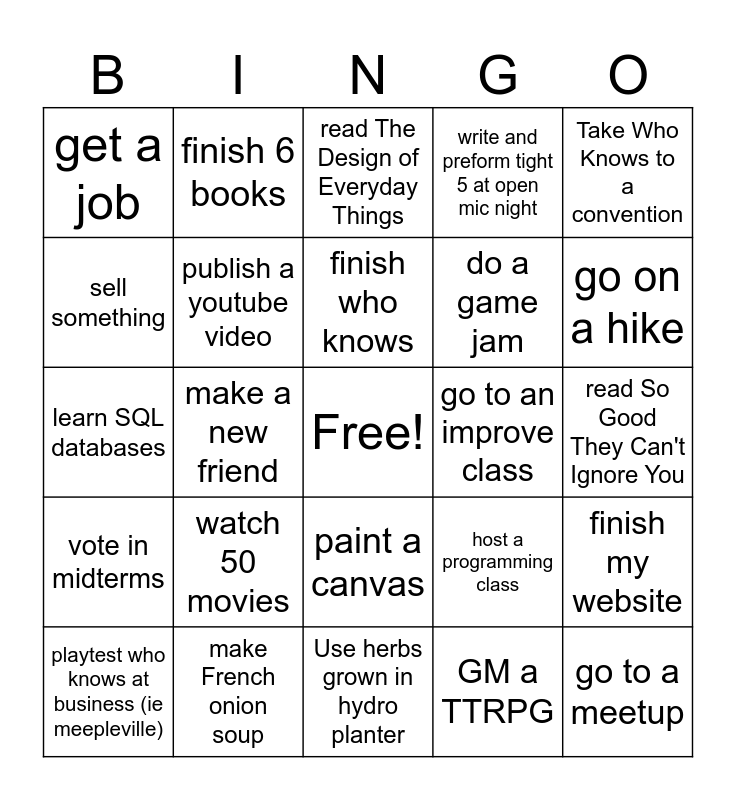 | B | I | N | G | O |
|---|---|---|---|---|
| get a job | finish 6 books | read The Design of Everyday Things | write and preform tight 5 at open mic night | Take Who Knows to a convention |
| sell something | publish a youtube video | finish who knows | do a game jam | go on a hike |
| learn SQL databases | make a new friend | Free! | go to an improve class | read So Good They Can't Ignore You |
| vote in midterms | watch 50 movies | paint a canvas | host a programming class | finish my website |
| playtest who knows at business (ie meepleville) | make French onion soup | Use herbs grown in hydro planter | GM a TTRPG | go to a meetup |